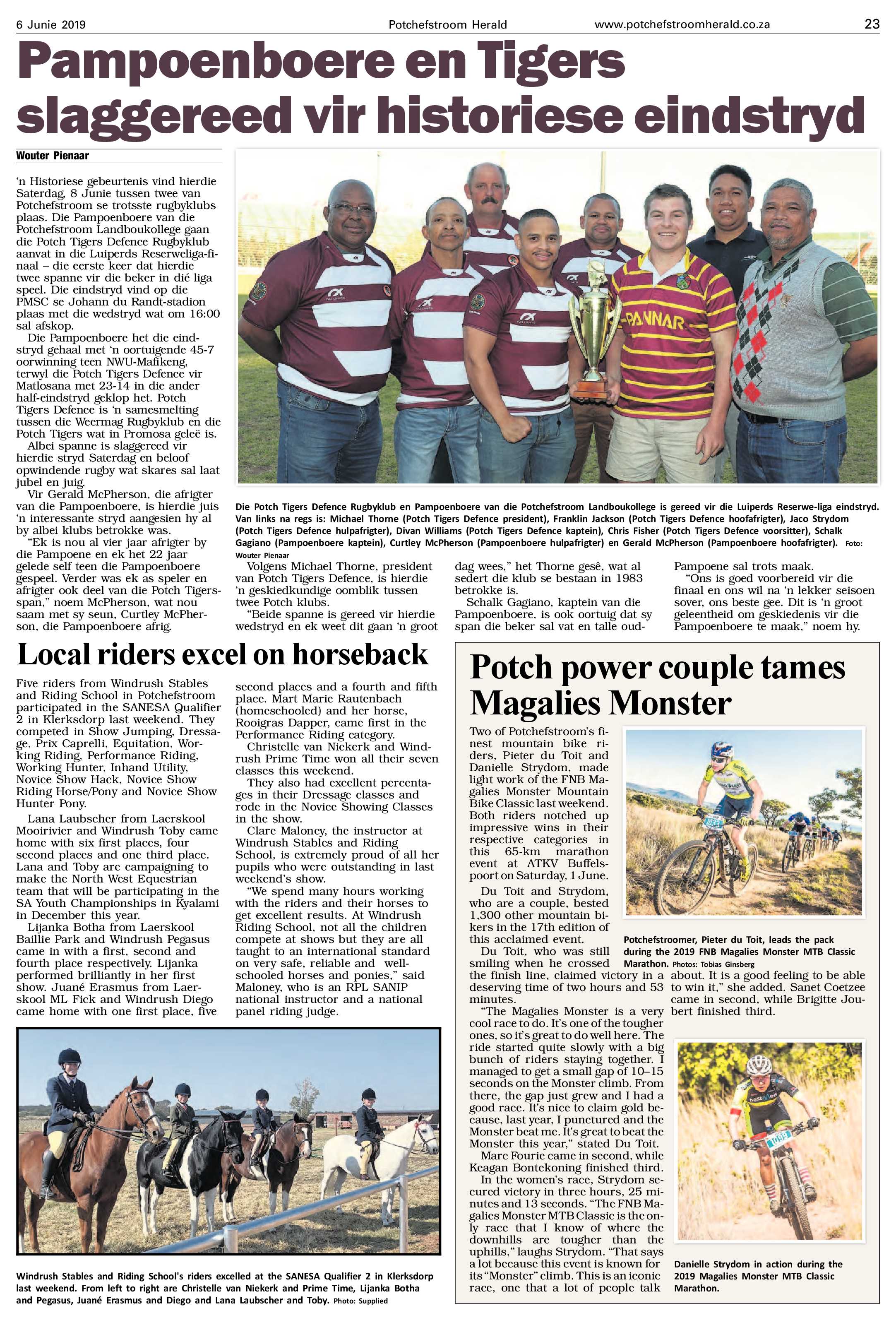 6 Junie 2019

Potchefstroom Herald

www.potchefstroomherald.co.za

23

Pampoenboere en Tigers slaggereed vir historiese eindstryd

Wouter Pienaar

'n Historiese gebeurtenis vind hierdie Saterdag, 8 Junie tussen twee van Potchefstroom se trotsste rugbyklubs plaas. Die Pampoenboere van die Potchefstroom Landboukollege gaan die Potch Tigers Defence Rugbyklub aanvat in die Luiperds Reserweliga-finaal – die eerste keer dat hierdie twee spanne vir die beker in dié liga speel. Die eindstryd vind op die PMSC se Johann du Randt-stadion plaas met die wedstryd wat om 16:00 sal afskop.

Die Pampoenboere het die eindstryd gehaal met 'n oortuigende 45-7 oorwinning teen NWU-Mafikeng, terwyl die Potch Tigers Defence vir Matlosana met 23-14 in die ander half-eindstryd geklop het. Potch Tigers Defence is 'n samesmelting tussen die Weermag Rugbyklub en die Potch Tigers wat in Promosa geleë is.

Albei spanne is slaggereed vir hierdie stryd Saterdag en beloof opwindende rugby wat skares sal laat jubel en juig.

Vir Gerald McPherson, die afrigter van die Pampoenboere, is hierdie juis 'n interessante stryd aangesien hy al by albei klubs betrokke was.

"Ek is nou al vier jaar afrigter by die Pampoene en ek het 22 jaar gelede self teen die Pampoenboere gespeel. Verder was ek as speler en afrigter ook deel van die Potch Tigers-span," noem McPherson, wat nou saam met sy seun, Curtley McPherson, die Pampoenboere afrig.

Die Potch Tigers Defence Rugbyklub en Pampoenboere van die Potchefstroom Landboukollege is gereed vir die Luiperds Reserwe-liga eindstryd. Van links na regs is: Michael Thorne (Potch Tigers Defence president), Franklin Jackson (Potch Tigers Defence hoofafrigter), Jaco Strydom (Potch Tigers Defence hulpafrigter), Divan Williams (Potch Tigers Defence kaptein), Chris Fisher (Potch Tigers Defence voorsitter), Schalk Gagiano (Pampoenboere kaptein), Curtley McPherson (Pampoenboere hulpafrigter) en Gerald McPherson (Pampoenboere hoofafrigter). Foto: Wouter Pienaar

Volgens Michael Thorne, president van Potch Tigers Defence, is hierdie 'n geskiedkundige oomblik tussen twee Potch klubs.

"Beide spanne is gereed vir hierdie wedstryd en ek weet dit gaan 'n groot dag wees," het Thorne gesê, wat al sedert die klub se bestaan in 1983 betrokke is.

Schalk Gagiano, kaptein van die Pampoenboere, is ook oortuig dat sy span die beker sal vat en talle oud-Pampoene sal trots maak.

"Ons is goed voorbereid vir die finaal en ons wil na 'n lekker seisoen sover, ons beste gee. Dit is 'n groot geleentheid om geskiedenis vir die Pampoenboere te maak," noem hy.

Local riders excel on horseback

Five riders from Windrush Stables and Riding School in Potchefstroom participated in the SANESA Qualifier 2 in Klerksdorp last weekend. They competed in Show Jumping, Dressage, Prix Caprelli, Equitation, Working Riding, Performance Riding, Working Hunter, Inhand Utility, Novice Show Hack, Novice Show Riding Horse/Pony and Novice Show Hunter Pony.

Lana Laubscher from Laerskool Mooirivier and Windrush Toby came home with six first places, four second places and one third place. Lana and Toby are campaigning to make the North West Equestrian team that will be participating in the SA Youth Championships in Kyalami in December this year.

Lijanka Botha from Laerskool Baillie Park and Windrush Pegasus came in with a first, second and fourth place respectively. Lijanka performed brilliantly in her first show. Juané Erasmus from Laerskool ML Fick and Windrush Diego came home with one first place, five second places and a fourth and fifth place. Mart Marie Rautenbach (homeschooled) and her horse, Rooigras Dapper, came first in the Performance Riding category.

Christelle van Niekerk and Windrush Prime Time won all their seven classes this weekend.

They also had excellent percentages in their Dressage classes and rode in the Novice Showing Classes in the show.

Clare Maloney, the instructor at Windrush Stables and Riding School, is extremely proud of all her pupils who were outstanding in last weekend's show.

"We spend many hours working with the riders and their horses to get excellent results. At Windrush Riding School, not all the children compete at shows but they are all taught to an international standard on very safe, reliable and well-schooled horses and ponies," said Maloney, who is an RPL SANIP national instructor and a national panel riding judge.

Windrush Stables and Riding School's riders excelled at the SANESA Qualifier 2 in Klerksdorp last weekend. From left to right are Christelle van Niekerk and Prime Time, Lijanka Botha and Pegasus, Juané Erasmus and Diego and Lana Laubscher and Toby. Photo: Supplied

Potch power couple tames Magalies Monster

Two of Potchefstroom's finest mountain bike riders, Pieter du Toit and Danielle Strydom, made light work of the FNB Magalies Monster Mountain Bike Classic last weekend. Both riders notched up impressive wins in their respective categories in this 65-km marathon event at ATKV Buffelspoort on Saturday, 1 June.

Du Toit and Strydom, who are a couple, bested 1,300 other mountain bikers in the 17th edition of this acclaimed event.

Du Toit, who was still smiling when he crossed the finish line, claimed victory in a deserving time of two hours and 53 minutes.

"The Magalies Monster is a very cool race to do. It's one of the tougher ones, so it's great to do well here. The ride started quite slowly with a big bunch of riders staying together. I managed to get a small gap of 10–15 seconds on the Monster climb. From there, the gap just grew and I had a good race. It's nice to claim gold because, last year, I punctured and the Monster beat me. It's great to beat the Monster this year," stated Du Toit.

Marc Fourie came in second, while Keagan Bontekoning finished third.

In the women's race, Strydom secured victory in three hours, 25 minutes and 13 seconds. "The FNB Magalies Monster MTB Classic is the only race that I know of where the downhills are tougher than the uphills," laughs Strydom. "That says a lot because this event is known for its "Monster" climb. This is an iconic race, one that a lot of people talk about. It is a good feeling to be able to win it," she added. Sanet Coetzee came in second, while Brigitte Joubert finished third.

Potchefstroomer, Pieter du Toit, leads the pack during the 2019 FNB Magalies Monster MTB Classic Marathon. Photos: Tobias Ginsberg

Danielle Strydom in action during the 2019 Magalies Monster MTB Classic Marathon.